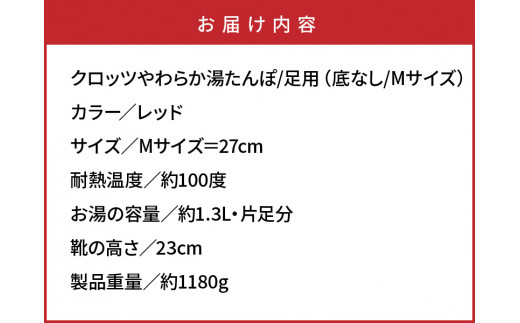 お届け内容

クロッツやわらか湯たんぽ/足用（底なし/Mサイズ）

カラー／レッド

サイズ／Mサイズ＝27cm

耐熱温度／約100度

お湯の容量／約1.3L・片足分

靴の高さ／23cm

製品重量／約1180g